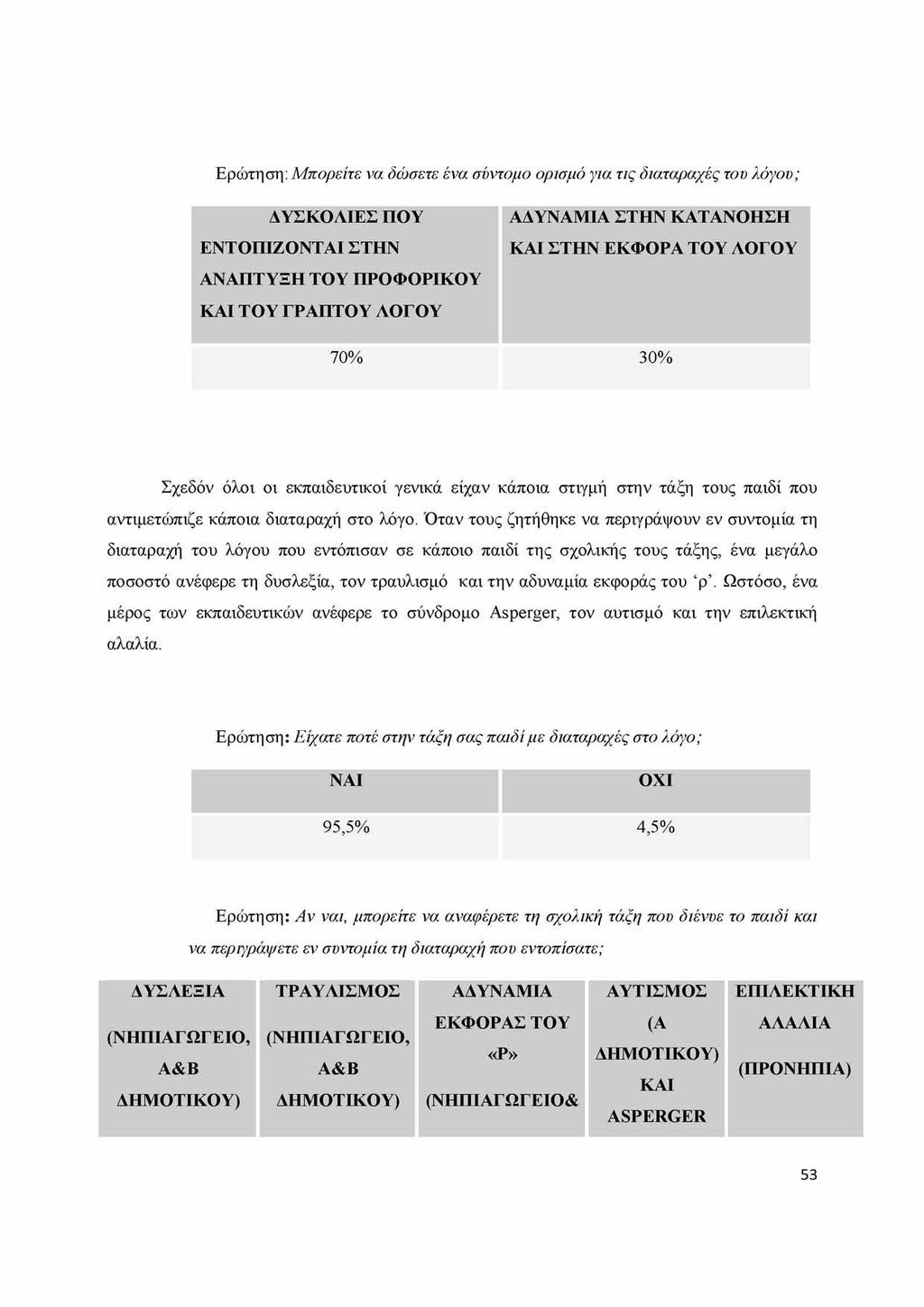 Ερώτηση: Μπορείτε να δώσετε ένα σύντομο ορισμό για τις διαταραχές του λόγου;

| ΔΥΣΚΟΛΙΕΣ ΠΟΥ ΕΝΤΟΠΙΖΟΝΤΑΙ ΣΤΗΝ ΑΝΑΠΤΥΞΗ ΤΟΥ ΠΡΟΦΟΡΙΚΟΥ ΚΑΙ ΤΟΥ ΓΡΑΠΤΟΥ ΛΟΓΟΥ | ΑΔΥΝΑΜΙΑ ΣΤΗΝ ΚΑΤΑΝΟΗΣΗ ΚΑΙ ΣΤΗΝ ΕΚΦΟΡΑ ΤΟΥ ΛΟΓΟΥ |
|---|---|
| 70% | 30% |

Σχεδόν όλοι οι εκπαιδευτικοί γενικά είχαν κάποια στιγμή στην τάξη τους παιδί που αντιμετώπιζε κάποια διαταραχή στο λόγο. Όταν τους ζητήθηκε να περιγράψουν εν συντομία τη διαταραχή του λόγου που εντόπισαν σε κάποιο παιδί της σχολικής τους τάξης, ένα μεγάλο ποσοστό ανέφερε τη δυσλεξία, τον τραυλισμό και την αδυναμία εκφοράς του 'ρ'. Ωστόσο, ένα μέρος των εκπαιδευτικών ανέφερε το σύνδρομο Asperger, τον αυτισμό και την επιλεκτική αλαλία.

Ερώτηση: Είχατε ποτέ στην τάξη σας παιδί με διαταραχές στο λόγο;

| ΝΑΙ | ΟΧΙ |
|---|---|
| 95,5% | 4,5% |

Ερώτηση: Αν ναι, μπορείτε να αναφέρετε τη σχολική τάξη που διένυε το παιδί και να περιγράψετε εν συντομία τη διαταραχή που εντοπίσατε;

| ΔΥΣΛΕΞΙΑ (ΝΗΠΙΑΓΩΓΕΙΟ, Α&Β ΔΗΜΟΤΙΚΟΥ) | ΤΡΑΥΛΙΣΜΟΣ (ΝΗΠΙΑΓΩΓΕΙΟ, Α&Β ΔΗΜΟΤΙΚΟΥ) | ΑΔΥΝΑΜΙΑ ΕΚΦΟΡΑΣ ΤΟΥ «Ρ» (ΝΗΠΙΑΓΩΓΕΙΟ& | ΑΥΤΙΣΜΟΣ (Α ΔΗΜΟΤΙΚΟΥ) ΚΑΙ ASPERGER | ΕΠΙΛΕΚΤΙΚΗ ΑΛΑΛΙΑ (ΠΡΟΝΗΠΙΑ) |
|---|---|---|---|---|

53